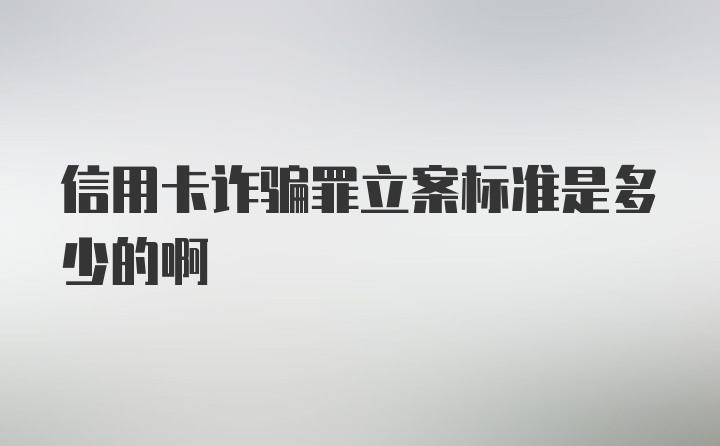 信用卡诈骗罪立案标准是多少的啊